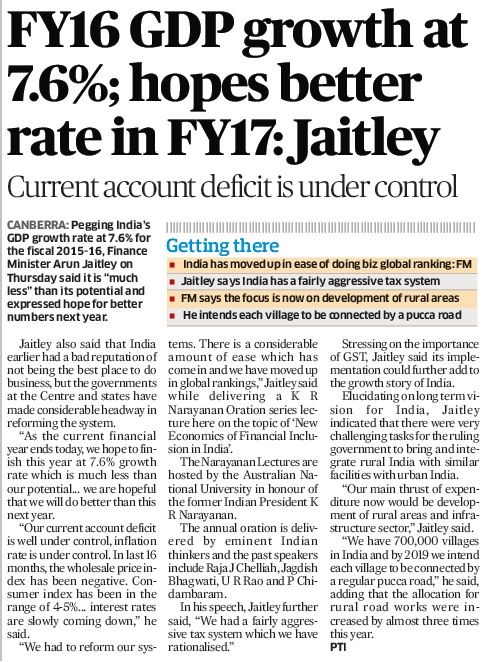 FY16 GDP growth at 7.6%; hopes better rate in FY17: Jaitley

Current account deficit is under control

CANBERRA: Pegging India's GDP growth rate at 7.6% for the fiscal 2015-16, Finance Minister Arun Jaitley on Thursday said it is "much less" than its potential and expressed hope for better numbers next year.

Getting there

India has moved up in ease of doing biz global ranking: FM

Jaitley says India has a fairly aggressive tax system

FM says the focus is now on development of rural areas

He intends each village to be connected by a pucca road

Jaitley also said that India earlier had a bad reputation of not being the best place to do business, but the governments at the Centre and states have made considerable headway in reforming the system.

"As the current financial year ends today, we hope to finish this year at 7.6% growth rate which is much less than our potential... we are hopeful that we will do better than this next year.

"Our current account deficit is well under control, inflation rate is under control. In last 16 months, the wholesale price index has been negative. Consumer index has been in the range of 4-5%... interest rates are slowly coming down," he said.

"We had to reform our systems. There is a considerable amount of ease which has come in and we have moved up in global rankings," Jaitley said while delivering a K R Narayanan Oration series lecture here on the topic of 'New Economics of Financial Inclusion in India'.

The Narayanan Lectures are hosted by the Australian National University in honour of the former Indian President K R Narayanan.

The annual oration is delivered by eminent Indian thinkers and the past speakers include Raja J Chelliah, Jagdish Bhagwati, U R Rao and P Chidambaram.

In his speech, Jaitley further said, "We had a fairly aggressive tax system which we have rationalised."

Stressing on the importance of GST, Jaitley said its implementation could further add to the growth story of India.

Elucidating on long term vision for India, Jaitley indicated that there were very challenging tasks for the ruling government to bring and integrate rural India with similar facilities with urban India.

"Our main thrust of expenditure now would be development of rural areas and infrastructure sector," Jaitley said.

"We have 700,000 villages in India and by 2019 we intend each village to be connected by a regular pucca road," he said, adding that the allocation for rural road works were increased by almost three times this year.

PTI